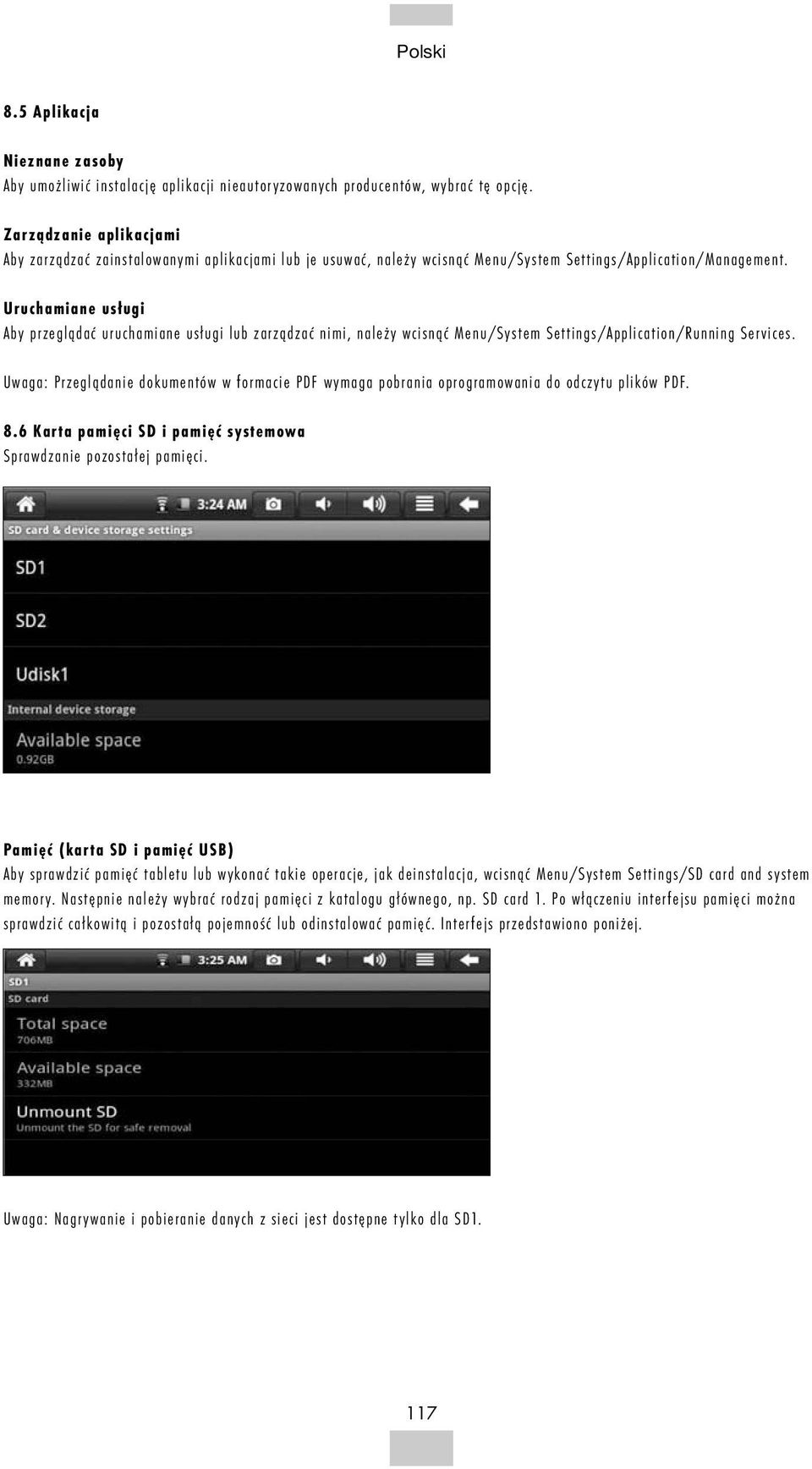 Polski

8.5 Aplikacja

Nieznane zasoby
Aby umożliwić instalację aplikacji nieautoryzowanych producentów, wybrać tę opcję.

Zarządzanie aplikacjami
Aby zarządzać zainstalowanymi aplikacjami lub je usuwać, należy wcisnąć Menu/System Settings/Application/Management.

Uruchamiane usługi
Aby przeglądać uruchamiane usługi lub zarządzać nimi, należy wcisnąć Menu/System Settings/Application/Running Services.

Uwaga: Przeglądanie dokumentów w formacie PDF wymaga pobrania oprogramowania do odczytu plików PDF.

8.6 Karta pamięci SD i pamięć systemowa
Sprawdzanie pozostałej pamięci.

3:24 AM
SD card & device storage settings
SD1
SD2
Udisk1
Internal device storage
Available space
0.92GB

Pamięć (karta SD i pamięć USB)
Aby sprawdzić pamięć tabletu lub wykonać takie operacje, jak deinstalacja, wcisnąć Menu/System Settings/SD card and system memory. Następnie należy wybrać rodzaj pamięci z katalogu głównego, np. SD card 1. Po włączeniu interfejsu pamięci można sprawdzić całkowitą i pozostałą pojemność lub odinstalować pamięć. Interfejs przedstawiono poniżej.

3:25 AM
SD1
SD card
Total space
706MB
Available space
332MB
Unmount SD
Unmount the SD for safe removal

Uwaga: Nagrywanie i pobieranie danych z sieci jest dostępne tylko dla SD1.

117